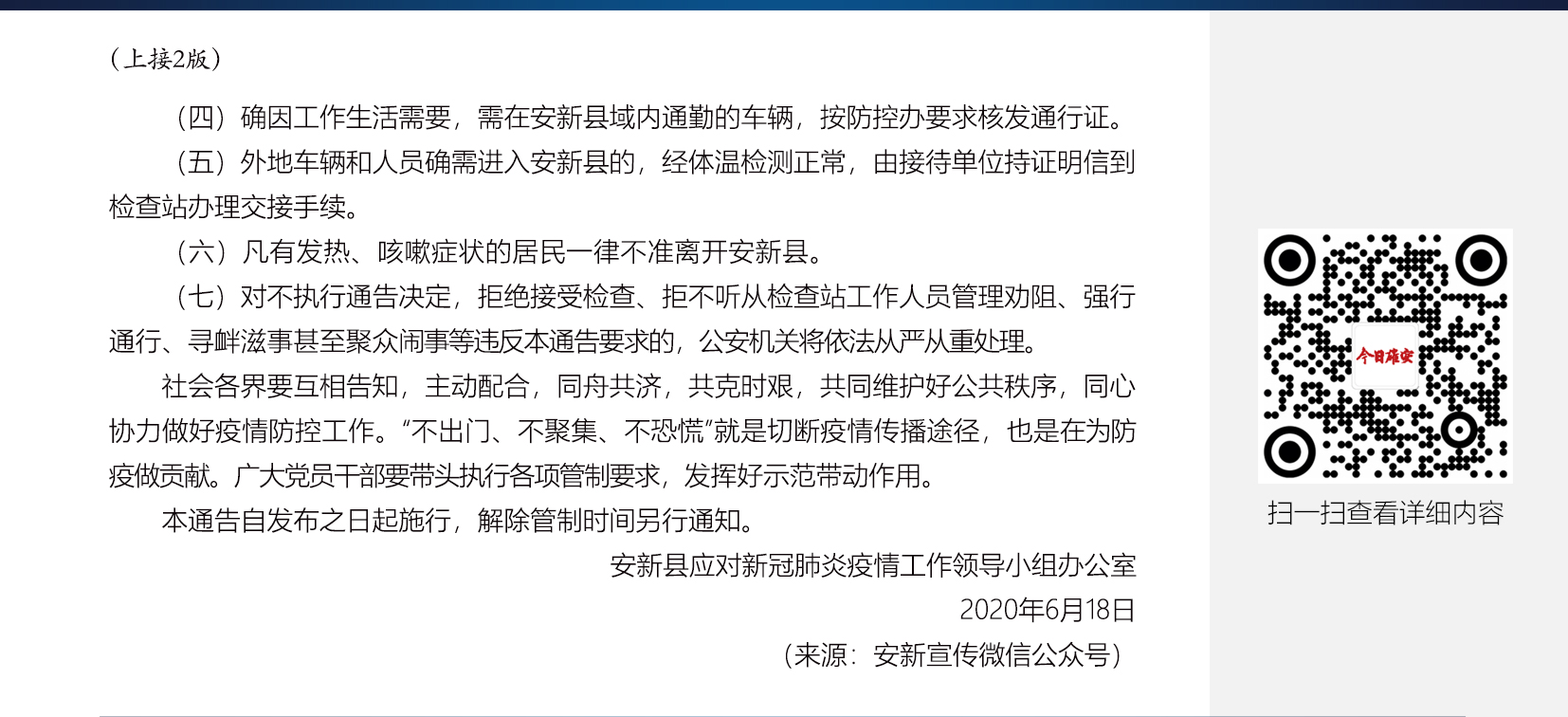 （上接2版）

（四）确因工作生活需要，需在安新县域内通勤的车辆，按防控办要求核发通行证。

（五）外地车辆和人员确需进入安新县的，经体温检测正常，由接待单位持证明信到检查站办理交接手续。

（六）凡有发热、咳嗽症状的居民一律不准离开安新县。

（七）对不执行通告决定，拒绝接受检查、拒不听从检查站工作人员管理劝阻、强行通行、寻衅滋事甚至聚众闹事等违反本通告要求的，公安机关将依法从严从重处理。

社会各界要互相告知，主动配合，同舟共济，共克时艰，共同维护好公共秩序，同心协力做好疫情防控工作。“不出门、不聚集、不恐慌”就是切断疫情传播途径，也是在为防疫做贡献。广大党员干部要带头执行各项管制要求，发挥好示范带动作用。

本通告自发布之日起施行，解除管制时间另行通知。

安新县应对新冠肺炎疫情工作领导小组办公室

2020年6月18日

（来源：安新宣传微信公众号）

今日雄安

扫一扫查看详细内容